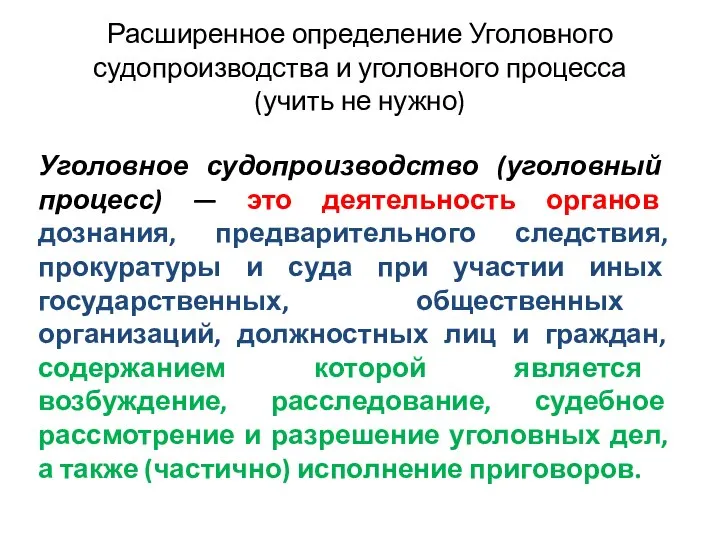 Расширенное определение Уголовного судопроизводства и уголовного процесса (учить не нужно)

Уголовное судопроизводство (уголовный процесс) — это деятельность органов дознания, предварительного следствия, прокуратуры и суда при участии иных государственных, общественных организаций, должностных лиц и граждан, содержанием которой является возбуждение, расследование, судебное рассмотрение и разрешение уголовных дел, а также (частично) исполнение приговоров.